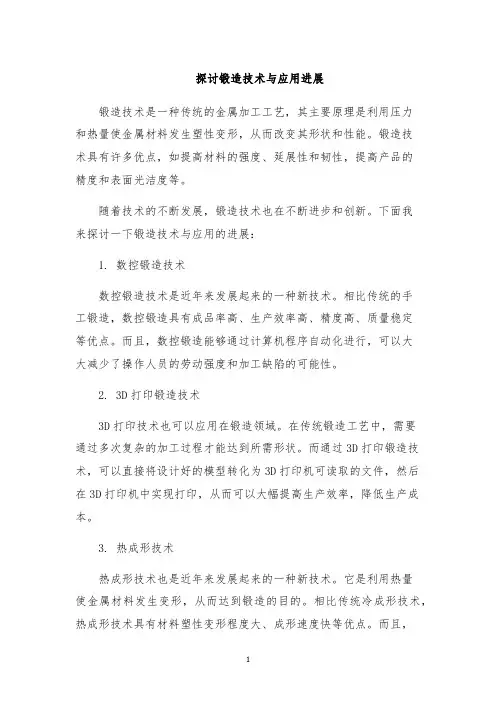 探讨锻造技术与应用进展

锻造技术是一种传统的金属加工工艺，其主要原理是利用压力和热量使金属材料发生塑性变形，从而改变其形状和性能。锻造技术具有许多优点，如提高材料的强度、延展性和韧性，提高产品的精度和表面光洁度等。

随着技术的不断发展，锻造技术也在不断进步和创新。下面我来探讨一下锻造技术与应用的进展：

1. 数控锻造技术

数控锻造技术是近年来发展起来的一种新技术。相比传统的手工锻造，数控锻造具有成品率高、生产效率高、精度高、质量稳定等优点。而且，数控锻造能够通过计算机程序自动化进行，可以大大减少了操作人员的劳动强度和加工缺陷的可能性。

2. 3D 打印锻造技术

3D 打印技术也可以应用在锻造领域。在传统锻造工艺中，需要通过多次复杂的加工过程才能达到所需形状。而通过 3D 打印锻造技术，可以直接将设计好的模型转化为 3D 打印机可读取的文件，然后在 3D 打印机中实现打印，从而可以大幅提高生产效率，降低生产成本。

3. 热成形技术

热成形技术也是近年来发展起来的一种新技术。它是利用热量使金属材料发生变形，从而达到锻造的目的。相比传统冷成形技术，热成形技术具有材料塑性变形程度大、成形速度快等优点。而且，

1